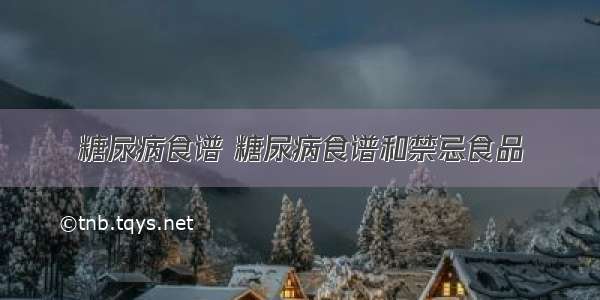 糖尿病食谱 糖尿病食谱和禁忌食品

©tnb.tqys.net